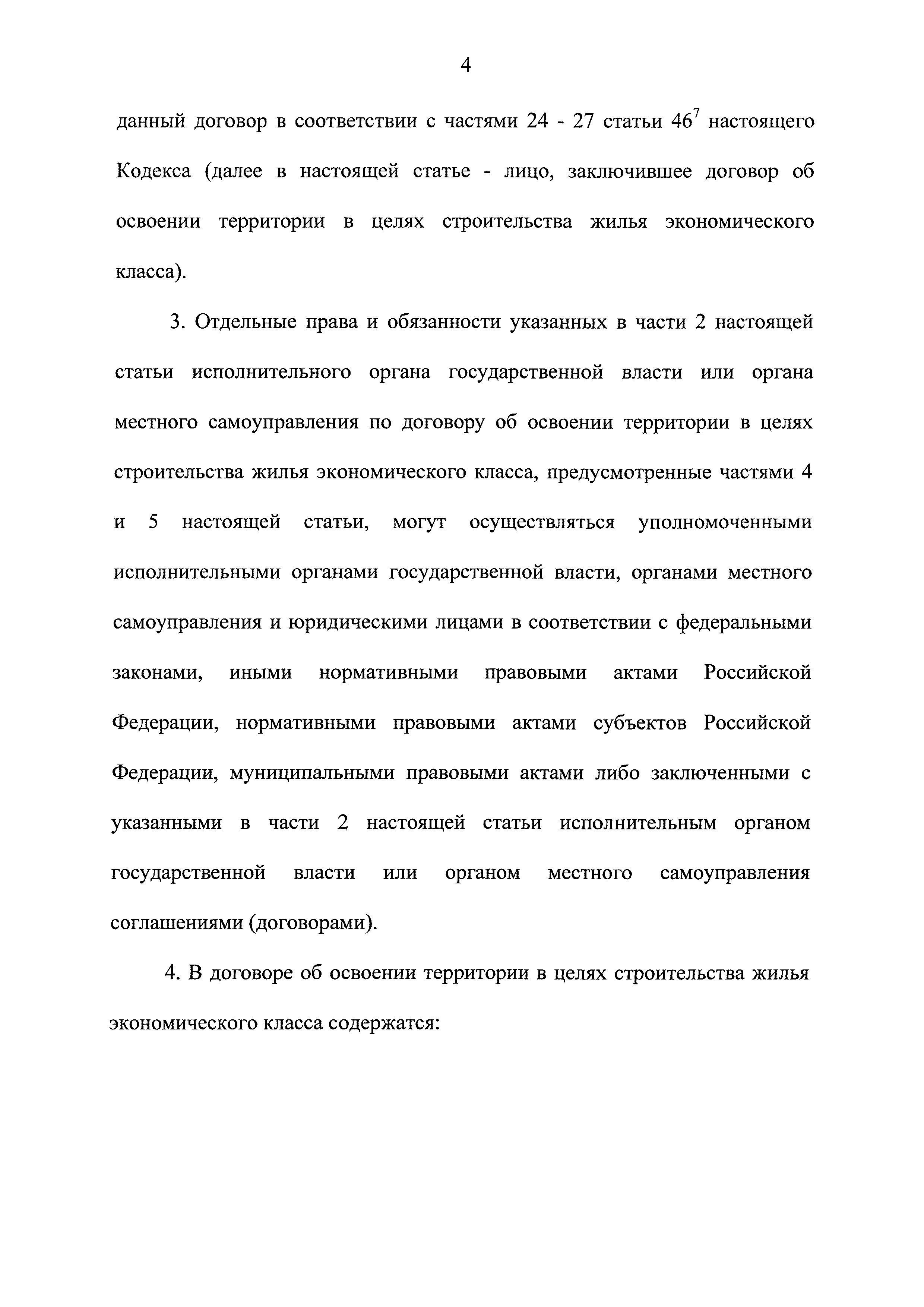 4

данный договор в соответствии с частями 24 - 27 статьи $46^7$ настоящего Кодекса (далее в настоящей статье - лицо, заключившее договор об освоении территории в целях строительства жилья экономического класса).

3. Отдельные права и обязанности указанных в части 2 настоящей статьи исполнительного органа государственной власти или органа местного самоуправления по договору об освоении территории в целях строительства жилья экономического класса, предусмотренные частями 4 и 5 настоящей статьи, могут осуществляться уполномоченными исполнительными органами государственной власти, органами местного самоуправления и юридическими лицами в соответствии с федеральными законами, иными нормативными правовыми актами Российской Федерации, нормативными правовыми актами субъектов Российской Федерации, муниципальными правовыми актами либо заключенными с указанными в части 2 настоящей статьи исполнительным органом государственной власти или органом местного самоуправления соглашениями (договорами).

4. В договоре об освоении территории в целях строительства жилья экономического класса содержатся: